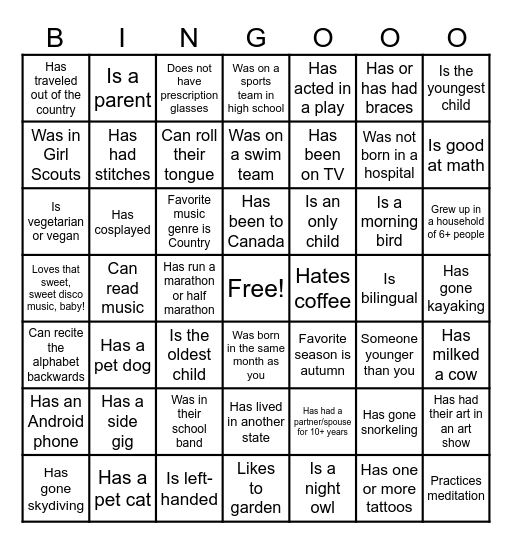 | B | I | N | G | O | O | O |
|---|---|---|---|---|---|---|
| Has traveled out of the country | Is a parent | Does not have prescription glasses | Was on a sports team in high school | Has acted in a play | Has or has had braces | Is the youngest child |
| Was in Girl Scouts | Has had stitches | Can roll their tongue | Was on a swim team | Has been on TV | Was not born in a hospital | Is good at math |
| Is vegetarian or vegan | Has cosplayed | Favorite music genre is Country | Has been to Canada | Is an only child | Is a morning bird | Grew up in a household of 6+ people |
| Loves that sweet, sweet disco music, baby! | Can read music | Has run a marathon or half marathon | Free! | Hates coffee | Is bilingual | Has gone kayaking |
| Can recite the alphabet backwards | Has a pet dog | Is the oldest child | Was born in the same month as you | Favorite season is autumn | Someone younger than you | Has milked a cow |
| Has an Android phone | Has a side gig | Was in their school band | Has lived in another state | Has had a partner/spouse for 10+ years | Has gone snorkeling | Has had their art in an art show |
| Has gone skydiving | Has a pet cat | Is left-handed | Likes to garden | Is a night owl | Has one or more tattoos | Practices meditation |